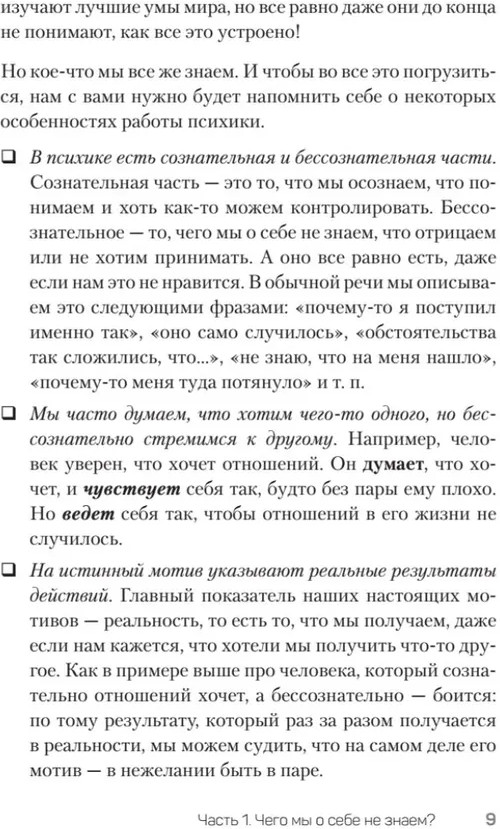 изучают лучшие умы мира, но все равно даже они до конца не понимают, как все это устроено!

Но кое-что мы все же знаем. И чтобы во все это погрузиться, нам с вами нужно будет напомнить себе о некоторых особенностях работы психики.

❑ В психике есть сознательная и бессознательная части. Сознательная часть — это то, что мы осознаем, что понимаем и хоть как-то можем контролировать. Бессознательное — то, чего мы о себе не знаем, что отрицаем или не хотим принимать. А оно все равно есть, даже если нам это не нравится. В обычной речи мы описываем это следующими фразами: «почему-то я поступил именно так», «оно само случилось», «обстоятельства так сложились, что...», «не знаю, что на меня нашло», «почему-то меня туда потянуло» и т. п.

❑ Мы часто думаем, что хотим чего-то одного, но бессознательно стремимся к другому. Например, человек уверен, что хочет отношений. Он думает, что хочет, и чувствует себя так, будто без пары ему плохо. Но ведет себя так, чтобы отношений в его жизни не случилось.

❑ На истинный мотив указывают реальные результаты действий. Главный показатель наших настоящих мотивов — реальность, то есть то, что мы получаем, даже если нам кажется, что хотели мы получить что-то другое. Как в примере выше про человека, который сознательно отношений хочет, а бессознательно — боится: по тому результату, который раз за разом получается в реальности, мы можем судить, что на самом деле его мотив — в нежелании быть в паре.

Часть 1. Чего мы о себе не знаем? 9